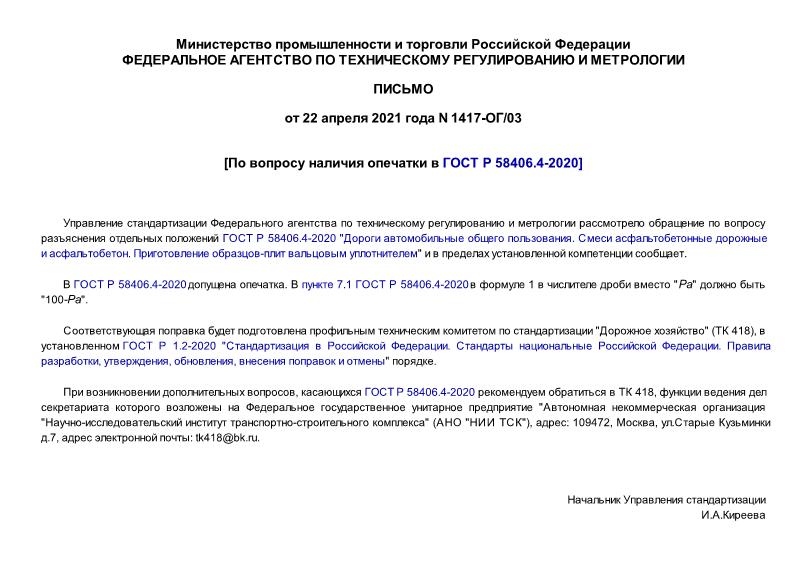 Министерство промышленности и торговли Российской Федерации
ФЕДЕРАЛЬНОЕ АГЕНТСТВО ПО ТЕХНИЧЕСКОМУ РЕГУЛИРОВАНИЮ И МЕТРОЛОГИИ

ПИСЬМО

от 22 апреля 2021 года N 1417-ОГ/03

[По вопросу наличия опечатки в ГОСТ Р 58406.4-2020]

Управление стандартизации Федерального агентства по техническому регулированию и метрологии рассмотрело обращение по вопросу разъяснения отдельных положений ГОСТ Р 58406.4-2020 "Дороги автомобильные общего пользования. Смеси асфальтобетонные дорожные и асфальтобетон. Приготовление образцов-плит вальцовым уплотнителем" и в пределах установленной компетенции сообщает.

В ГОСТ Р 58406.4-2020 допущена опечатка. В пункте 7.1 ГОСТ Р 58406.4-2020 в формуле 1 в числителе дроби вместо "Ра" должно быть "100-Ра".

Соответствующая поправка будет подготовлена профильным техническим комитетом по стандартизации "Дорожное хозяйство" (ТК 418), в установленном ГОСТ Р 1.2-2020 "Стандартизация в Российской Федерации. Стандарты национальные Российской Федерации. Правила разработки, утверждения, обновления, внесения поправок и отмены" порядке.

При возникновении дополнительных вопросов, касающихся ГОСТ Р 58406.4-2020 рекомендуем обратиться в ТК 418, функции ведения дел секретариата которого возложены на Федеральное государственное унитарное предприятие "Автономная некоммерческая организация "Научно-исследовательский институт транспортно-строительного комплекса" (АНО "НИИ ТСК"), адрес: 109472, Москва, ул.Старые Кузьминки д.7, адрес электронной почты: tk418@bk.ru.

Начальник Управления стандартизации
И.А.Киреева